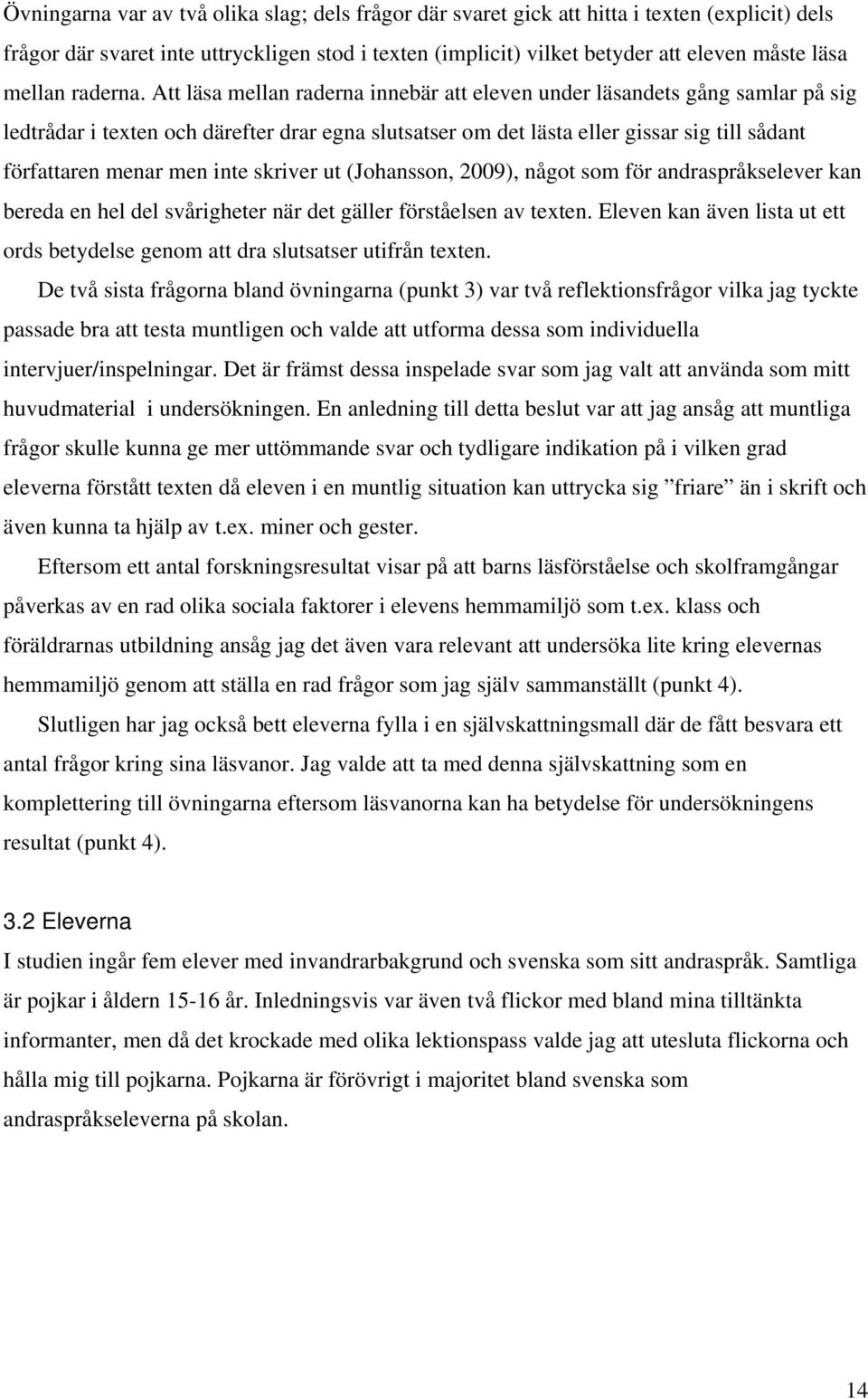 Övningarna var av två olika slag; dels frågor där svaret gick att hitta i texten (explicit) dels frågor där svaret inte uttryckligen stod i texten (implicit) vilket betyder att eleven måste läsa mellan raderna. Att läsa mellan raderna innebär att eleven under läsandets gång samlar på sig ledtrådar i texten och därefter drar egna slutsatser om det lästa eller gissar sig till sådant författaren menar men inte skriver ut (Johansson, 2009), något som för andraspråkselever kan bereda en hel del svårigheter när det gäller förståelsen av texten. Eleven kan även lista ut ett ords betydelse genom att dra slutsatser utifrån texten.

De två sista frågorna bland övningarna (punkt 3) var två reflektionsfrågor vilka jag tyckte passade bra att testa muntligen och valde att utforma dessa som individuella intervjuer/inspelningar. Det är främst dessa inspelade svar som jag valt att använda som mitt huvudmaterial i undersökningen. En anledning till detta beslut var att jag ansåg att muntliga frågor skulle kunna ge mer uttömmande svar och tydligare indikation på i vilken grad eleverna förstått texten då eleven i en muntlig situation kan uttrycka sig ”friare” än i skrift och även kunna ta hjälp av t.ex. miner och gester.

Eftersom ett antal forskningsresultat visar på att barns läsförståelse och skolframgångar påverkas av en rad olika sociala faktorer i elevens hemmamiljö som t.ex. klass och föräldrarnas utbildning ansåg jag det även vara relevant att undersöka lite kring elevernas hemmamiljö genom att ställa en rad frågor som jag själv sammanställt (punkt 4).

Slutligen har jag också bett eleverna fylla i en självskattningsmall där de fått besvara ett antal frågor kring sina läsvanor. Jag valde att ta med denna självskattning som en komplettering till övningarna eftersom läsvanorna kan ha betydelse för undersökningens resultat (punkt 4).

3.2 Eleverna
I studien ingår fem elever med invandrarbakgrund och svenska som sitt andraspråk. Samtliga är pojkar i åldern 15-16 år. Inledningsvis var även två flickor med bland mina tilltänkta informanter, men då det krockade med olika lektionspass valde jag att utesluta flickorna och hålla mig till pojkarna. Pojkarna är förövrigt i majoritet bland svenska som andraspråkseleverna på skolan.

14